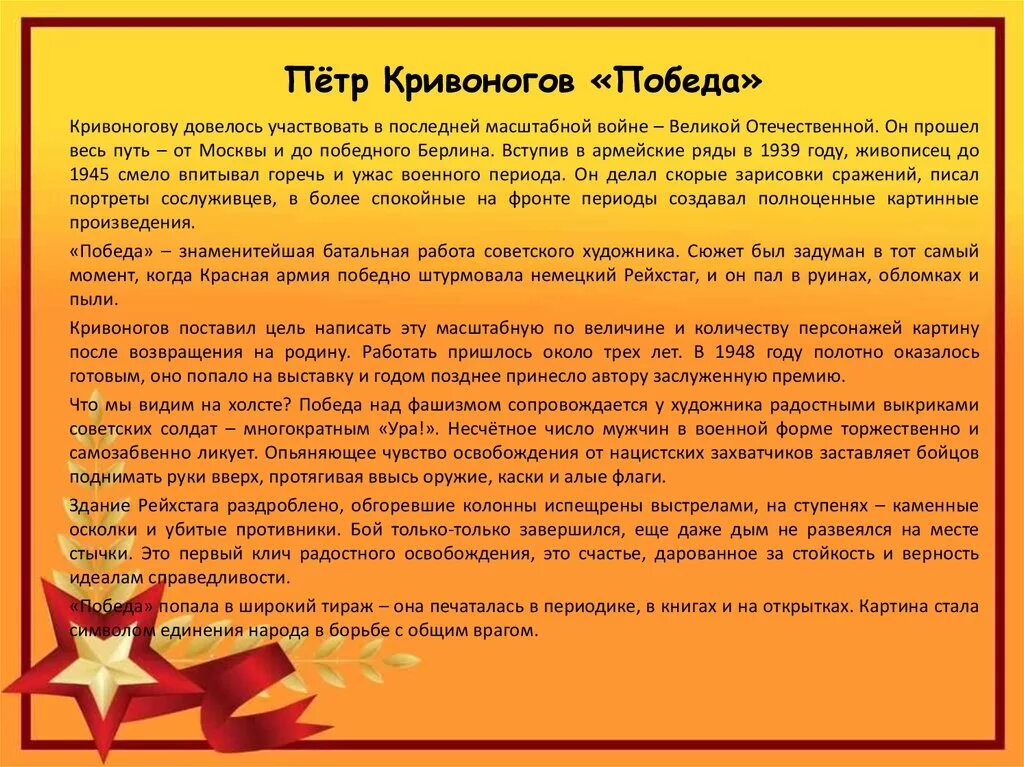 Пётр Кривоногов «Победа»

Кривоногову довелось участвовать в последней масштабной войне – Великой Отечественной. Он прошел весь путь – от Москвы и до победного Берлина. Вступив в армейские ряды в 1939 году, живописец до 1945 смело впитывал горечь и ужас военного периода. Он делал скорые зарисовки сражений, писал портреты сослуживцев, в более спокойные на фронте периоды создавал полноценные картинные произведения.

«Победа» – знаменитейшая батальная работа советского художника. Сюжет был задуман в тот самый момент, когда Красная армия победно штурмовала немецкий Рейхстаг, и он пал в руинах, обломках и пыли.

Кривоногов поставил цель написать эту масштабную по величине и количеству персонажей картину после возвращения на родину. Работать пришлось около трех лет. В 1948 году полотно оказалось готовым, оно попало на выставку и годом позднее принесло автору заслуженную премию.

Что мы видим на холсте? Победа над фашизмом сопровождается у художника радостными выкриками советских солдат – многократным «Ура!». Несчётное число мужчин в военной форме торжественно и самозабвенно ликует. Опьяняющее чувство освобождения от нацистских захватчиков заставляет бойцов поднимать руки вверх, протягивая ввысь оружие, каски и алые флаги.

Здание Рейхстага раздроблено, обгоревшие колонны испещрены выстрелами, на ступенях – каменные осколки и убитые противники. Бой только-только завершился, еще даже дым не развеялся на месте стычки. Это первый клич радостного освобождения, это счастье, дарованное за стойкость и верность идеалам справедливости.

«Победа» попала в широкий тираж – она печаталась в периодике, в книгах и на открытках. Картина стала символом единения народа в борьбе с общим врагом.